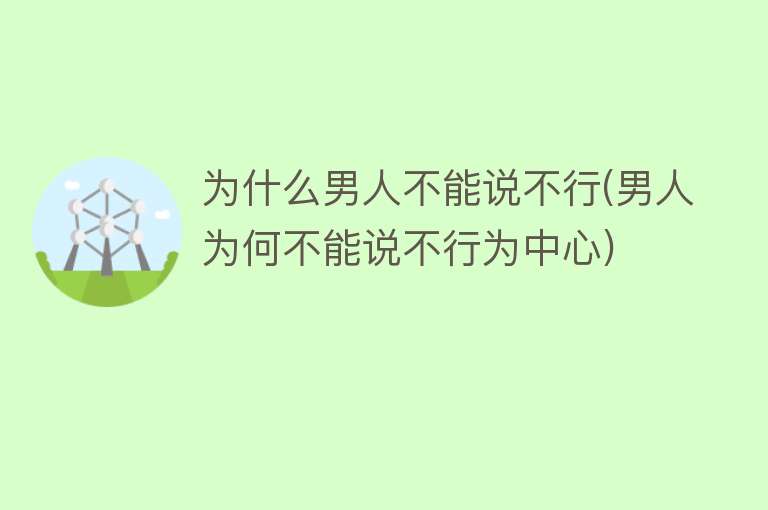 为什么男人不能说不行(男人为何不能说不行为中心)